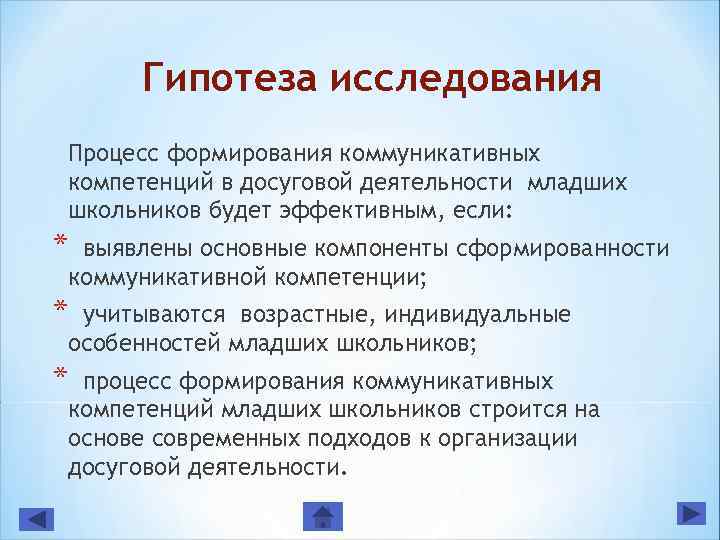 Гипотеза исследования

Процесс формирования коммуникативных компетенций в досуговой деятельности младших школьников будет эффективным, если:

* выявлены основные компоненты сформированности коммуникативной компетенции;

* учитываются возрастные, индивидуальные особенностей младших школьников;

* процесс формирования коммуникативных компетенций младших школьников строится на основе современных подходов к организации досуговой деятельности.